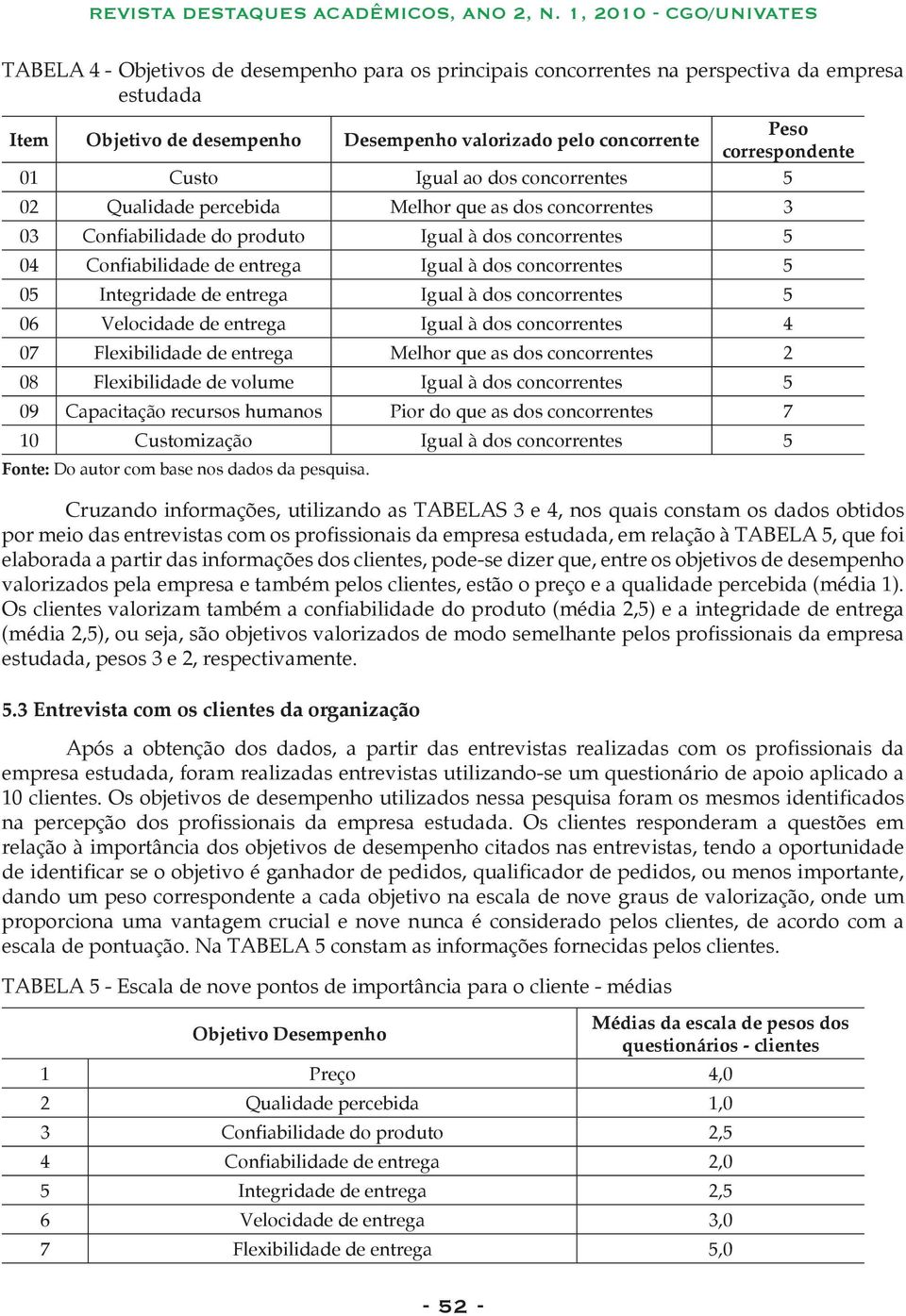 REVISTA DESTAQUES ACADÊMICOS, ANO 2, N. 1, 2010 - CGO/UNIVATES

TABELA 4 - Objetivos de desempenho para os principais concorrentes na perspectiva da empresa estudada

| Item | Objetivo de desempenho | Desempenho valorizado pelo concorrente | Peso correspondente |
|---|---|---|---|
| 01 | Custo | Igual ao dos concorrentes | 5 |
| 02 | Qualidade percebida | Melhor que as dos concorrentes | 3 |
| 03 | Confiabilidade do produto | Igual à dos concorrentes | 5 |
| 04 | Confiabilidade de entrega | Igual à dos concorrentes | 5 |
| 05 | Integridade de entrega | Igual à dos concorrentes | 5 |
| 06 | Velocidade de entrega | Igual à dos concorrentes | 4 |
| 07 | Flexibilidade de entrega | Melhor que as dos concorrentes | 2 |
| 08 | Flexibilidade de volume | Igual à dos concorrentes | 5 |
| 09 | Capacitação recursos humanos | Pior do que as dos concorrentes | 7 |
| 10 | Customização | Igual à dos concorrentes | 5 |

Fonte: Do autor com base nos dados da pesquisa.

Cruzando informações, utilizando as TABELAS 3 e 4, nos quais constam os dados obtidos por meio das entrevistas com os profissionais da empresa estudada, em relação à TABELA 5, que foi elaborada a partir das informações dos clientes, pode-se dizer que, entre os objetivos de desempenho valorizados pela empresa e também pelos clientes, estão o preço e a qualidade percebida (média 1). Os clientes valorizam também a confiabilidade do produto (média 2,5) e a integridade de entrega (média 2,5), ou seja, são objetivos valorizados de modo semelhante pelos profissionais da empresa estudada, pesos 3 e 2, respectivamente.

5.3 Entrevista com os clientes da organização

Após a obtenção dos dados, a partir das entrevistas realizadas com os profissionais da empresa estudada, foram realizadas entrevistas utilizando-se um questionário de apoio aplicado a 10 clientes. Os objetivos de desempenho utilizados nessa pesquisa foram os mesmos identificados na percepção dos profissionais da empresa estudada. Os clientes responderam a questões em relação à importância dos objetivos de desempenho citados nas entrevistas, tendo a oportunidade de identificar se o objetivo é ganhador de pedidos, qualificador de pedidos, ou menos importante, dando um peso correspondente a cada objetivo na escala de nove graus de valorização, onde um proporciona uma vantagem crucial e nove nunca é considerado pelos clientes, de acordo com a escala de pontuação. Na TABELA 5 constam as informações fornecidas pelos clientes.

TABELA 5 - Escala de nove pontos de importância para o cliente - médias

| | Objetivo Desempenho | Médias da escala de pesos dos questionários - clientes |
|---|---|---|
| 1 | Preço | 4,0 |
| 2 | Qualidade percebida | 1,0 |
| 3 | Confiabilidade do produto | 2,5 |
| 4 | Confiabilidade de entrega | 2,0 |
| 5 | Integridade de entrega | 2,5 |
| 6 | Velocidade de entrega | 3,0 |
| 7 | Flexibilidade de entrega | 5,0 |

- 52 -